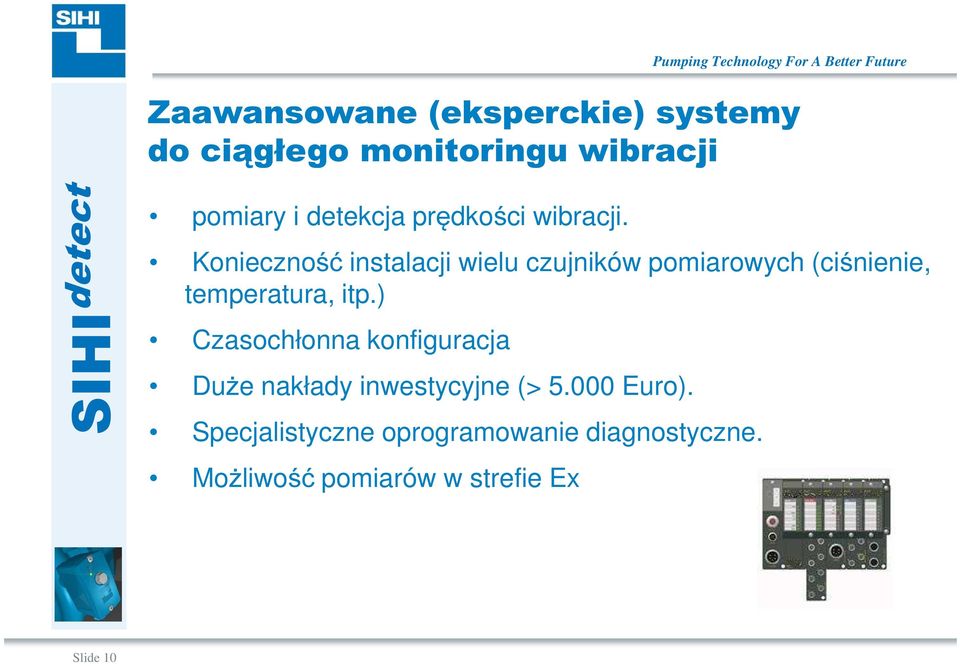 SIHI

Pumping Technology For A Better Future

SIHI detect

Zaawansowane (eksperckie) systemy do ciągłego monitoringu wibracji

• pomiary i detekcja prędkości wibracji.

• Konieczność instalacji wielu czujników pomiarowych (ciśnienie, temperatura, itp.)

• Czasochłonna konfiguracja

• Duże nakłady inwestycyjne (> 5.000 Euro).

• Specjalistyczne oprogramowanie diagnostyczne.

• Możliwość pomiarów w strefie Ex

Slide 10